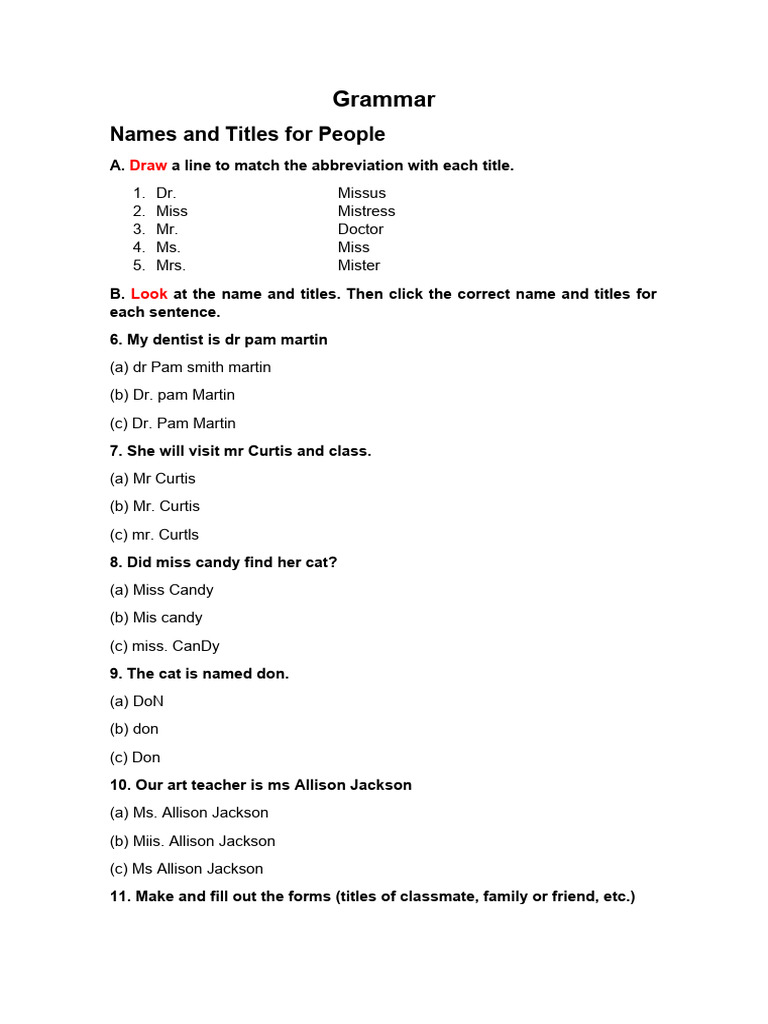 Grammar

Names and Titles for People

A. Draw a line to match the abbreviation with each title.

1. Dr.
2. Miss
3. Mr.
4. Ms.
5. Mrs.

Missus
Mistress
Doctor
Miss
Mister

B. Look at the name and titles. Then click the correct name and titles for each sentence.

6. My dentist is dr pam martin

(a) dr Pam smith martin

(b) Dr. pam Martin

(c) Dr. Pam Martin

7. She will visit mr Curtis and class.

(a) Mr Curtis

(b) Mr. Curtis

(c) mr. Curtls

8. Did miss candy find her cat?

(a) Miss Candy

(b) Mis candy

(c) miss. CanDy

9. The cat is named don.

(a) DoN

(b) don

(c) Don

10. Our art teacher is ms Allison Jackson

(a) Ms. Allison Jackson

(b) Miis. Allison Jackson

(c) Ms Allison Jackson

11. Make and fill out the forms (titles of classmate, family or friend, etc.)